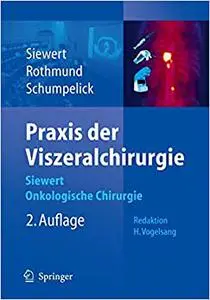 Siewert
Rothmund
Schumpelick

Praxis der Viszeralchirurgie

Siewert
Onkologische Chirurgie

2. Auflage

Redaktion
H. Vogelsang

Springer